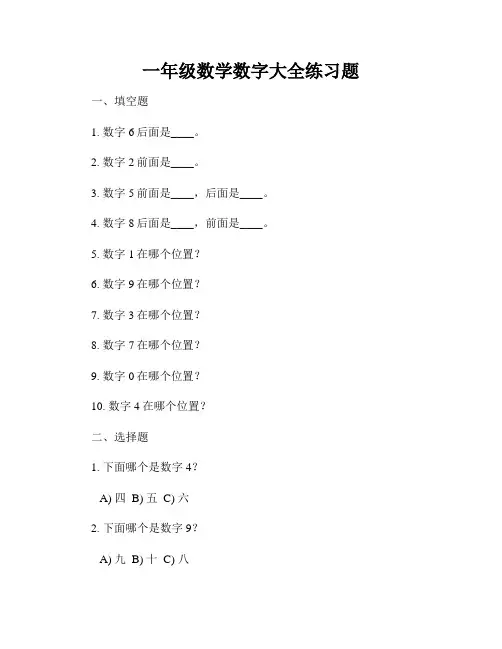 一年级数学数字大全练习题

一、填空题

1. 数字 6 后面是____。

2. 数字 2 前面是____。

3. 数字 5 前面是____，后面是____。

4. 数字 8 后面是____，前面是____。

5. 数字 1 在哪个位置？

6. 数字 9 在哪个位置？

7. 数字 3 在哪个位置？

8. 数字 7 在哪个位置？

9. 数字 0 在哪个位置？

10. 数字 4 在哪个位置？

二、选择题

1. 下面哪个是数字 4？

A) 四 B) 五 C) 六

2. 下面哪个是数字 9？

A) 九 B) 十 C) 八